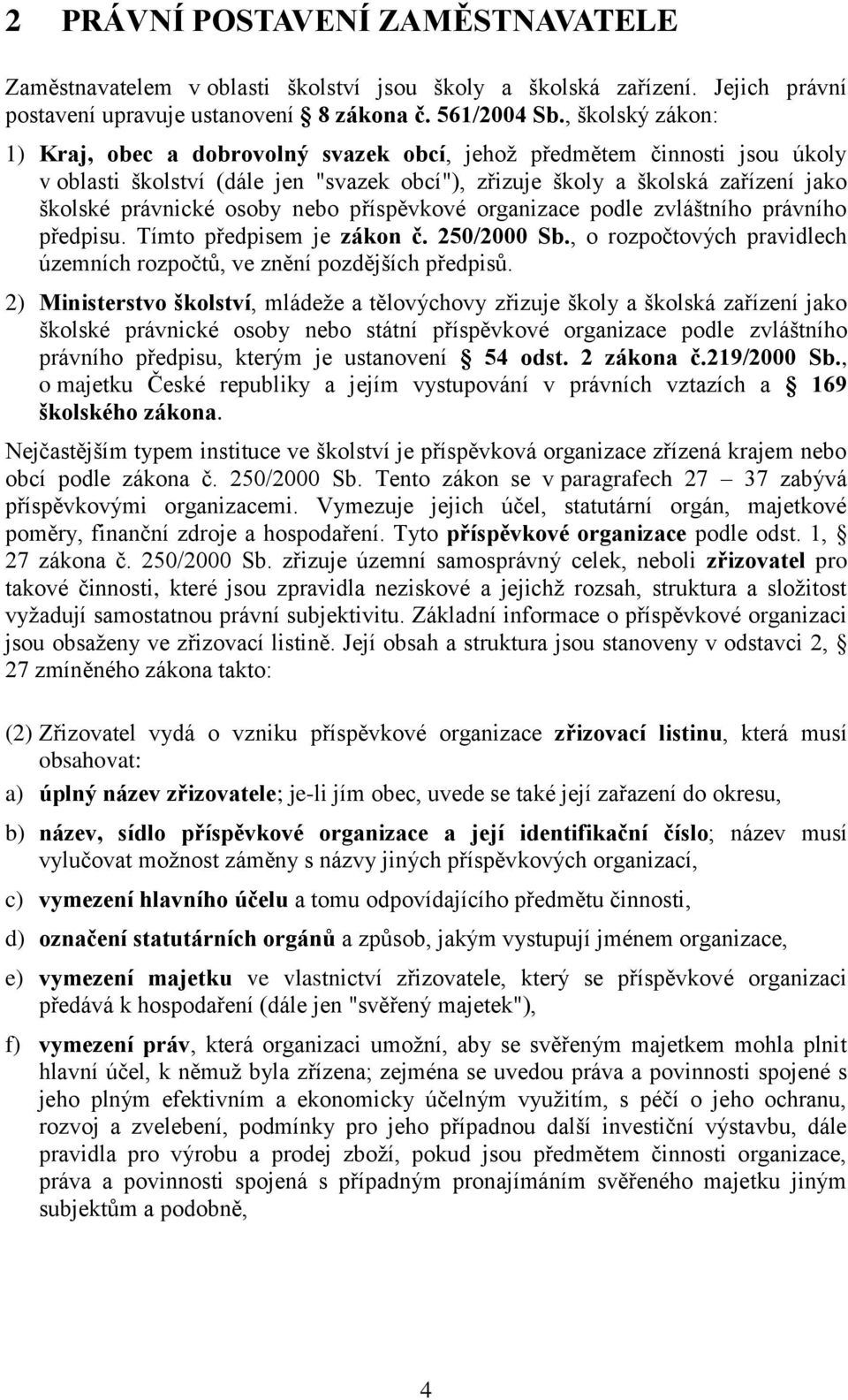 2 PRÁVNÍ POSTAVENÍ ZAMĚSTNAVATELE

Zaměstnavatelem v oblasti školství jsou školy a školská zařízení. Jejich právní postavení upravuje ustanovení § 8 zákona č. 561/2004 Sb., školský zákon:

1) Kraj, obec a dobrovolný svazek obcí, jehož předmětem činnosti jsou úkoly v oblasti školství (dále jen "svazek obcí"), zřizuje školy a školská zařízení jako školské právnické osoby nebo příspěvkové organizace podle zvláštního právního předpisu. Tímto předpisem je zákon č. 250/2000 Sb., o rozpočtových pravidlech územních rozpočtů, ve znění pozdějších předpisů.

2) Ministerstvo školství, mládeže a tělovýchovy zřizuje školy a školská zařízení jako školské právnické osoby nebo státní příspěvkové organizace podle zvláštního právního předpisu, kterým je ustanovení § 54 odst. 2 zákona č.219/2000 Sb., o majetku České republiky a jejím vystupování v právních vztazích a § 169 školského zákona.

Nejčastějším typem instituce ve školství je příspěvková organizace zřízená krajem nebo obcí podle zákona č. 250/2000 Sb. Tento zákon se v paragrafech 27 – 37 zabývá příspěvkovými organizacemi. Vymezuje jejich účel, statutární orgán, majetkové poměry, finanční zdroje a hospodaření. Tyto příspěvkové organizace podle odst. 1, § 27 zákona č. 250/2000 Sb. zřizuje územní samosprávný celek, neboli zřizovatel pro takové činnosti, které jsou zpravidla neziskové a jejichž rozsah, struktura a složitost vyžadují samostatnou právní subjektivitu. Základní informace o příspěvkové organizaci jsou obsaženy ve zřizovací listině. Její obsah a struktura jsou stanoveny v odstavci 2, § 27 zmíněného zákona takto:

(2) Zřizovatel vydá o vzniku příspěvkové organizace zřizovací listinu, která musí obsahovat:

a) úplný název zřizovatele; je-li jím obec, uvede se také její zařazení do okresu,

b) název, sídlo příspěvkové organizace a její identifikační číslo; název musí vylučovat možnost záměny s názvy jiných příspěvkových organizací,

c) vymezení hlavního účelu a tomu odpovídajícího předmětu činnosti,

d) označení statutárních orgánů a způsob, jakým vystupují jménem organizace,

e) vymezení majetku ve vlastnictví zřizovatele, který se příspěvkové organizaci předává k hospodaření (dále jen "svěřený majetek"),

f) vymezení práv, která organizaci umožní, aby se svěřeným majetkem mohla plnit hlavní účel, k němuž byla zřízena; zejména se uvedou práva a povinnosti spojené s jeho plným efektivním a ekonomicky účelným využitím, s péčí o jeho ochranu, rozvoj a zvelebení, podmínky pro jeho případnou další investiční výstavbu, dále pravidla pro výrobu a prodej zboží, pokud jsou předmětem činnosti organizace, práva a povinnosti spojená s případným pronajímáním svěřeného majetku jiným subjektům a podobně,

4